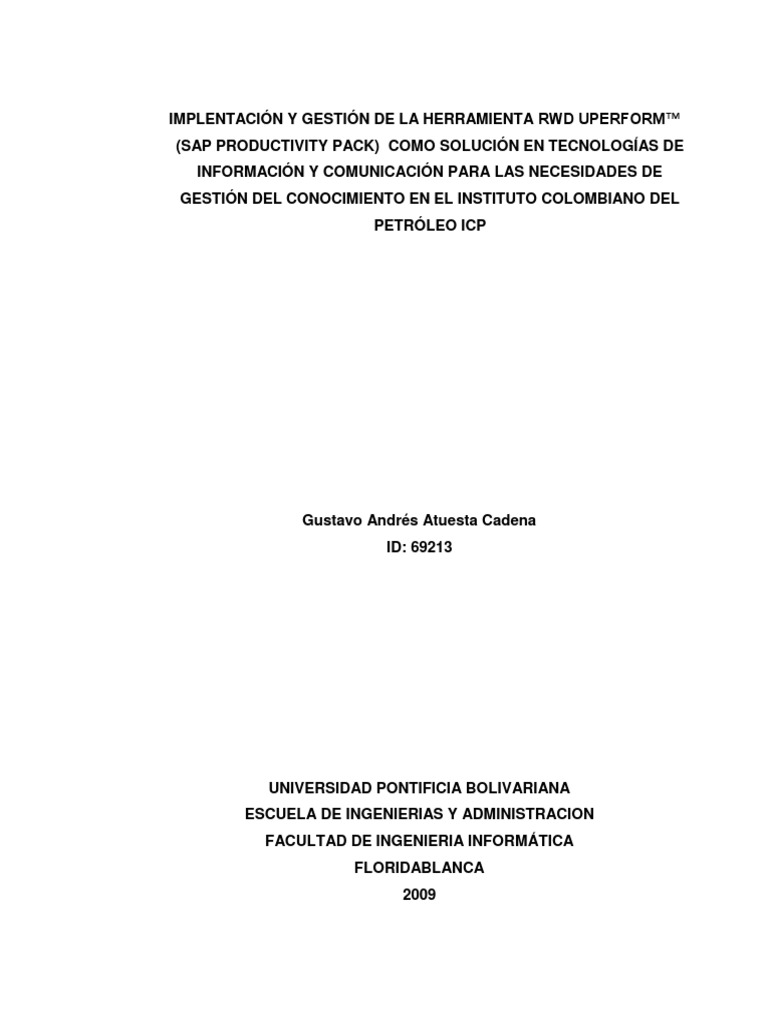 IMPLENTACIÓN Y GESTIÓN DE LA HERRAMIENTA RWD UPERFORM™ (SAP PRODUCTIVITY PACK) COMO SOLUCIÓN EN TECNOLOGÍAS DE INFORMACIÓN Y COMUNICACIÓN PARA LAS NECESIDADES DE GESTIÓN DEL CONOCIMIENTO EN EL INSTITUTO COLOMBIANO DEL PETRÓLEO ICP

Gustavo Andrés Atuesta Cadena
ID: 69213

UNIVERSIDAD PONTIFICIA BOLIVARIANA
ESCUELA DE INGENIERIAS Y ADMINISTRACION
FACULTAD DE INGENIERIA INFORMÁTICA
FLORIDABLANCA
2009